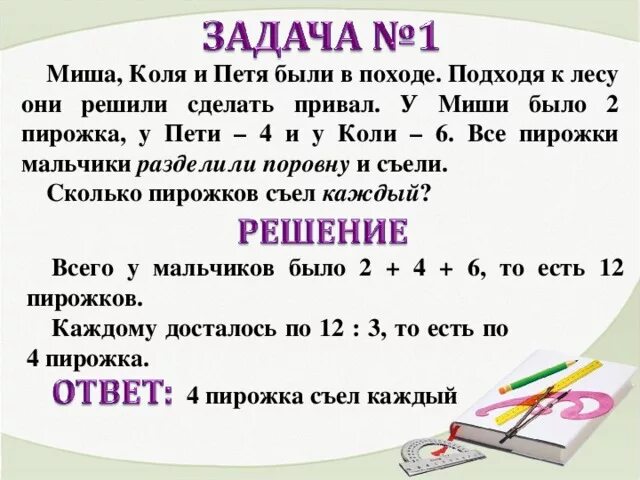 ЗАДАЧА №1

Миша, Коля и Петя были в походе. Подходя к лесу они решили сделать привал. У Миши было 2 пирожка, у Пети – 4 и у Коли – 6. Все пирожки мальчики разделили поровну и съели.

Сколько пирожков съел каждый?

РЕШЕНИЕ

Всего у мальчиков было 2 + 4 + 6, то есть 12 пирожков.

Каждому досталось по 12 : 3, то есть по 4 пирожка.

ОТВЕТ: 4 пирожка съел каждый